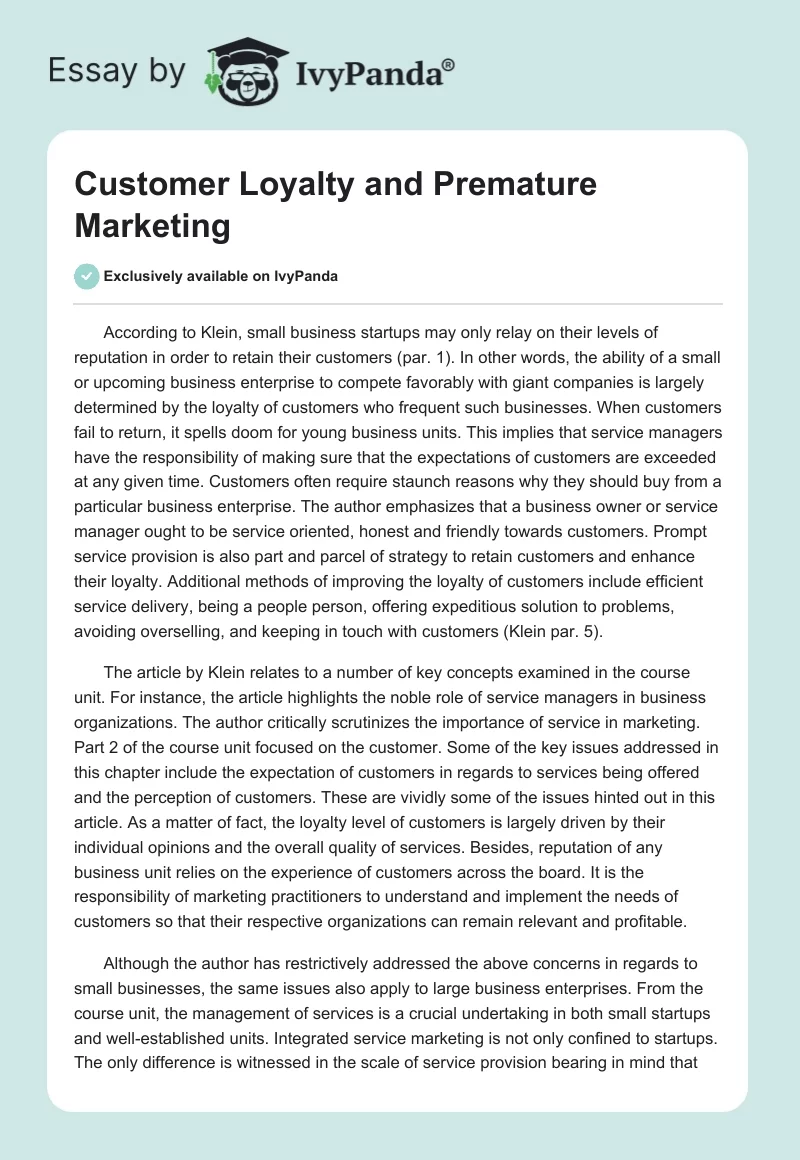 Essay by IvyPanda®

Customer Loyalty and Premature Marketing

Exclusively available on IvyPanda

According to Klein, small business startups may only relay on their levels of reputation in order to retain their customers (par. 1). In other words, the ability of a small or upcoming business enterprise to compete favorably with giant companies is largely determined by the loyalty of customers who frequent such businesses. When customers fail to return, it spells doom for young business units. This implies that service managers have the responsibility of making sure that the expectations of customers are exceeded at any given time. Customers often require staunch reasons why they should buy from a particular business enterprise. The author emphasizes that a business owner or service manager ought to be service oriented, honest and friendly towards customers. Prompt service provision is also part and parcel of strategy to retain customers and enhance their loyalty. Additional methods of improving the loyalty of customers include efficient service delivery, being a people person, offering expeditious solution to problems, avoiding overselling, and keeping in touch with customers (Klein par. 5).

The article by Klein relates to a number of key concepts examined in the course unit. For instance, the article highlights the noble role of service managers in business organizations. The author critically scrutinizes the importance of service in marketing. Part 2 of the course unit focused on the customer. Some of the key issues addressed in this chapter include the expectation of customers in regards to services being offered and the perception of customers. These are vividly some of the issues hinted out in this article. As a matter of fact, the loyalty level of customers is largely driven by their individual opinions and the overall quality of services. Besides, reputation of any business unit relies on the experience of customers across the board. It is the responsibility of marketing practitioners to understand and implement the needs of customers so that their respective organizations can remain relevant and profitable.

Although the author has restrictively addressed the above concerns in regards to small businesses, the same issues also apply to large business enterprises. From the course unit, the management of services is a crucial undertaking in both small startups and well-established units. Integrated service marketing is not only confined to startups. The only difference is witnessed in the scale of service provision bearing in mind that